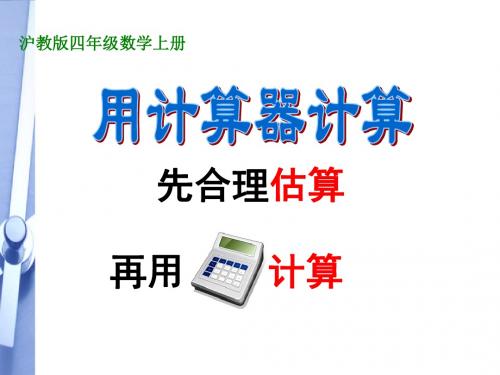 沪教版四年级数学上册

用计算器计算

先合理估算

再用 计算